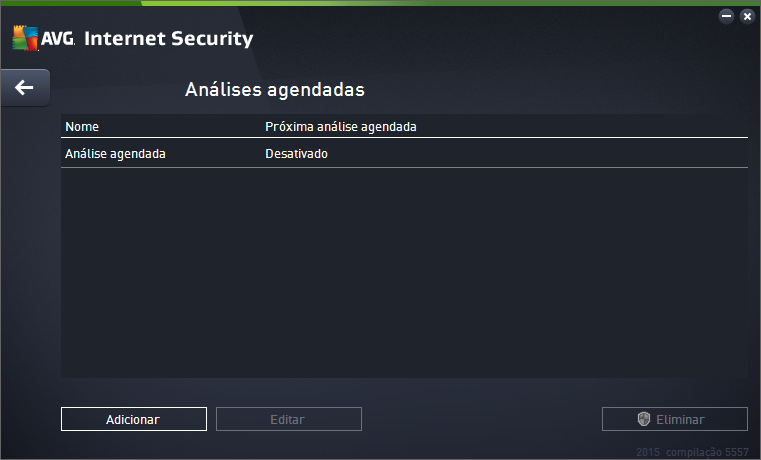 AVG. Internet Security

Análises agendadas

| Nome | Próxima análise agendada |
|---|---|
| Análise agendada | Desativado |

Adicionar

Editar

Eliminar

2015 compilação 5557